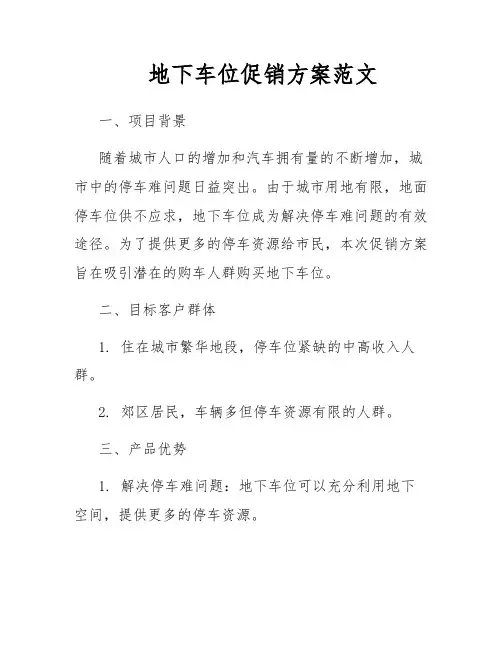 地下车位促销方案范文

一、项目背景

随着城市人口的增加和汽车拥有量的不断增加，城市中的停车难问题日益突出。由于城市用地有限，地面停车位供不应求，地下车位成为解决停车难问题的有效途径。为了提供更多的停车资源给市民，本次促销方案旨在吸引潜在的购车人群购买地下车位。

二、目标客户群体

1. 住在城市繁华地段，停车位紧缺的中高收入人群。

2. 郊区居民，车辆多但停车资源有限的人群。

三、产品优势

1. 解决停车难问题：地下车位可以充分利用地下空间，提供更多的停车资源。